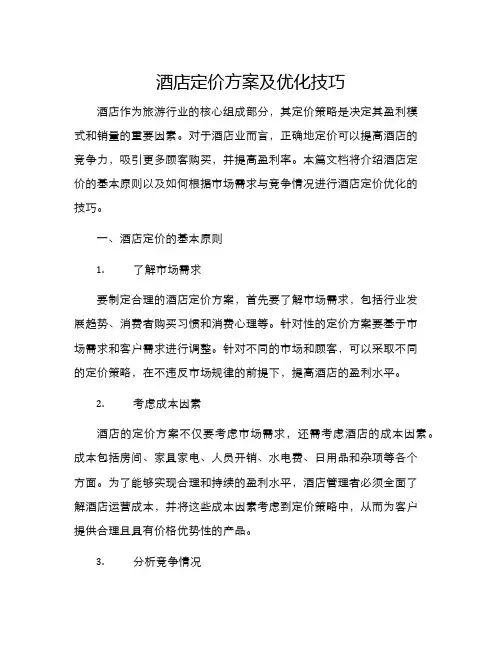 酒店定价方案及优化技巧

酒店作为旅游行业的核心组成部分，其定价策略是决定其盈利模式和销量的重要因素。对于酒店业而言，正确地定价可以提高酒店的竞争力，吸引更多顾客购买，并提高盈利率。本篇文档将介绍酒店定价的基本原则以及如何根据市场需求与竞争情况进行酒店定价优化的技巧。

一、酒店定价的基本原则

1. 了解市场需求

要制定合理的酒店定价方案，首先要了解市场需求，包括行业发展趋势、消费者购买习惯和消费心理等。针对性的定价方案要基于市场需求和客户需求进行调整。针对不同的市场和顾客，可以采取不同的定价策略，在不违反市场规律的前提下，提高酒店的盈利水平。

2. 考虑成本因素

酒店的定价方案不仅要考虑市场需求，还需考虑酒店的成本因素。成本包括房间、家具家电、人员开销、水电费、日用品和杂项等各个方面。为了能够实现合理和持续的盈利水平，酒店管理者必须全面了解酒店运营成本，并将这些成本因素考虑到定价策略中，从而为客户提供合理且具有价格优势性的产品。

3. 分析竞争情况